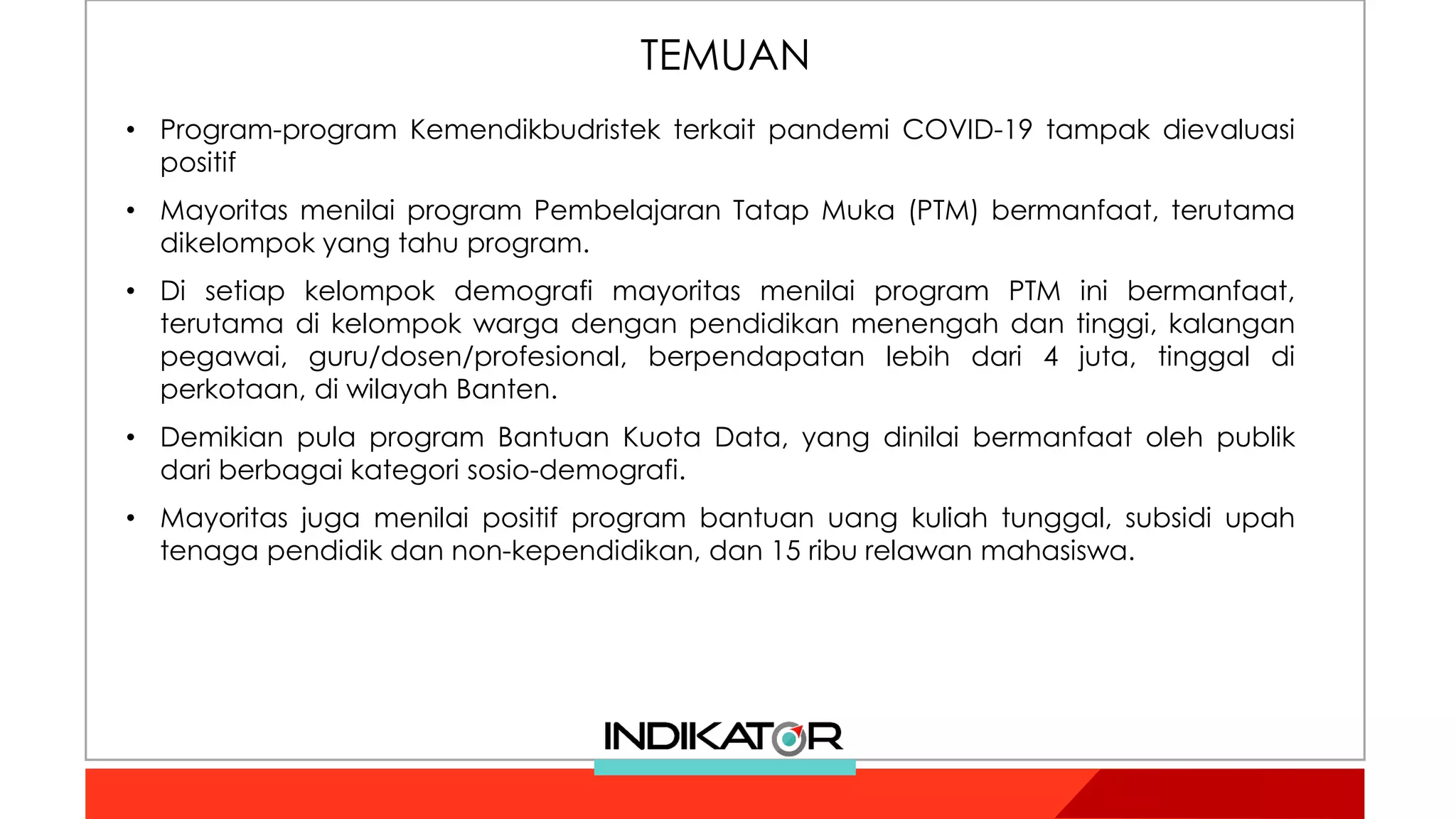 TEMUAN

• Program-program Kemendikbudristek terkait pandemi COVID-19 tampak dievaluasi positif

• Mayoritas menilai program Pembelajaran Tatap Muka (PTM) bermanfaat, terutama dikelompok yang tahu program.

• Di setiap kelompok demografi mayoritas menilai program PTM ini bermanfaat, terutama di kelompok warga dengan pendidikan menengah dan tinggi, kalangan pegawai, guru/dosen/profesional, berpendapatan lebih dari 4 juta, tinggal di perkotaan, di wilayah Banten.

• Demikian pula program Bantuan Kuota Data, yang dinilai bermanfaat oleh publik dari berbagai kategori sosio-demografi.

• Mayoritas juga menilai positif program bantuan uang kuliah tunggal, subsidi upah tenaga pendidik dan non-kependidikan, dan 15 ribu relawan mahasiswa.

INDIKATOR